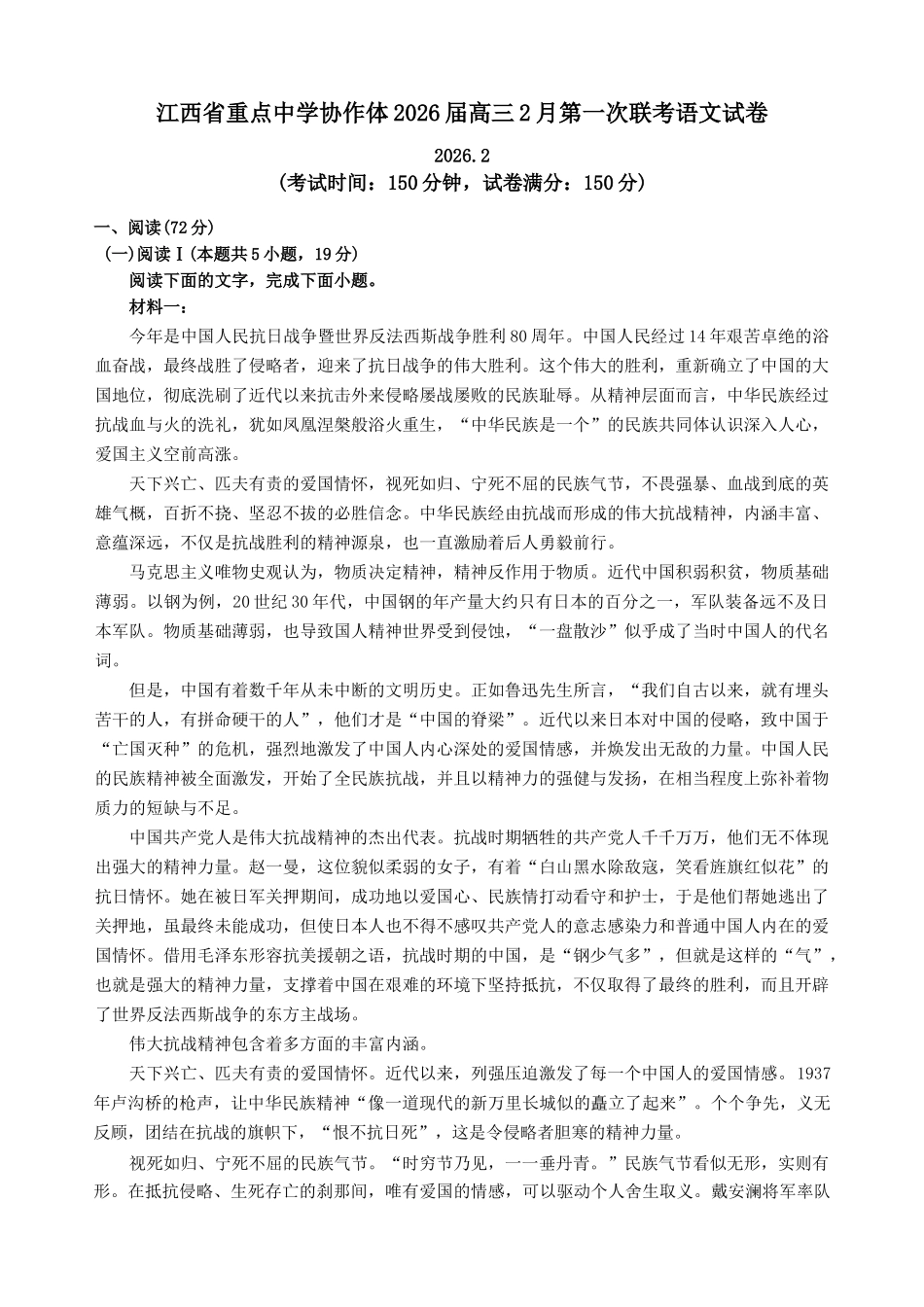 江西省重点中学协作体2026届高三2月第一次联考语文试卷

2026.2
（考试时间：150分钟，试卷满分：150分）

一、阅读(72分)
(一)阅读Ⅰ(本题共5小题，19分)
阅读下面的文字，完成下面小题。
材料一：

今年是中国人民抗日战争暨世界反法西斯战争胜利80周年。中国人民经过14年艰苦卓绝的浴血奋战，最终战胜了侵略者，迎来了抗日战争的伟大胜利。这个伟大的胜利，重新确立了中国的大国地位，彻底洗刷了近代以来抗击外来侵略屡战屡败的民族耻辱。从精神层面而言，中华民族经过抗战血与火的洗礼，犹如凤凰涅槃般浴火重生，“中华民族是一个”的民族共同体认识深入人心，爱国主义空前高涨。

天下兴亡、匹夫有责的爱国情怀，视死如归、宁死不屈的民族气节，不畏强暴、血战到底的英雄气概，百折不挠、坚忍不拔的必胜信念。中华民族经由抗战而形成的伟大抗战精神，内涵丰富、意蕴深远，不仅是抗战胜利的精神源泉，也一直激励着后人勇毅前行。

马克思主义唯物史观认为，物质决定精神，精神反作用于物质。近代中国积弱积贫，物质基础薄弱。以钢为例，20世纪30年代，中国钢的年产量大约只有日本的百分之一，军队装备远不及日本军队。物质基础薄弱，也导致国人精神世界受到侵蚀，“一盘散沙”似乎成了当时中国人的代名词。

但是，中国有着数千年从未中断的文明历史。正如鲁迅先生所言，“我们自古以来，就有埋头苦干的人，有拼命硬干的人”，他们才是“中国的脊梁”。近代以来日本对中国的侵略，致中国于“亡国灭种”的危机，强烈地激发了中国人内心深处的爱国情感，并焕发出无敌的力量。中国人民的民族精神被全面激发，开始了全民族抗战，并且以精神力的强健与发扬，在相当程度上弥补着物质力的短缺与不足。

中国共产党人是伟大抗战精神的杰出代表。抗战时期牺牲的共产党人千千万万，他们无不体现出强大的精神力量。赵一曼，这位貌似柔弱的女子，有着“白山黑水除敌寇，笑看旌旗红似花”的抗日情怀。她在被日军关押期间，成功地以爱国心、民族情打动看守和护士，于是他们帮她逃出了关押地，虽最终未能成功，但使日本人也不得不感叹共产党人的意志感染力和普通中国人内在的爱国情怀。借用毛泽东形容抗美援朝之语，抗战时期的中国，是“钢少气多”，但就是这样的“气”，也就是强大的精神力量，支撑着中国在艰难的环境下坚持抵抗，不仅取得了最终的胜利，而且开辟了世界反法西斯战争的东方主战场。

伟大抗战精神包含着多方面的丰富内涵。

天下兴亡、匹夫有责的爱国情怀。近代以来，列强压迫激发了每一个中国人的爱国情感。1937年卢沟桥的枪声，让中华民族精神“像一道现代的新万里长城似的矗立了起来”。个个争先，义无反顾，团结在抗战的旗帜下，“恨不抗日死”，这是令侵略者胆寒的精神力量。

视死如归、宁死不屈的民族气节。“时穷节乃见，一一垂丹青。”民族气节看似无形，实则有形。在抵抗侵略、生死存亡的刹那间，唯有爱国的情感，可以驱动个人舍生取义。戴安澜将军率队